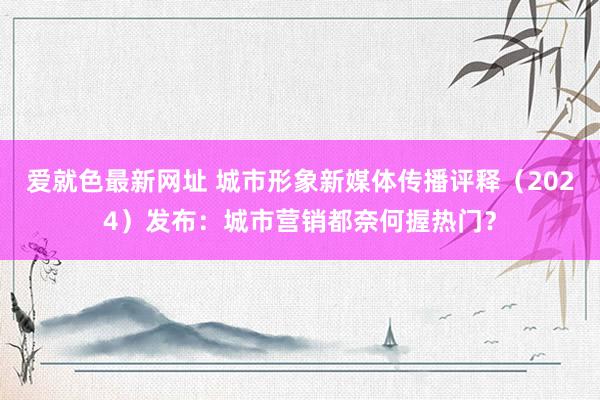 爱就色最新网址 城市形象新媒体传播评释（2024）发布：城市营销都奈何握热门?